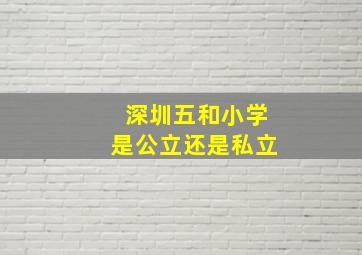 深圳五和小学
是公立还是私立